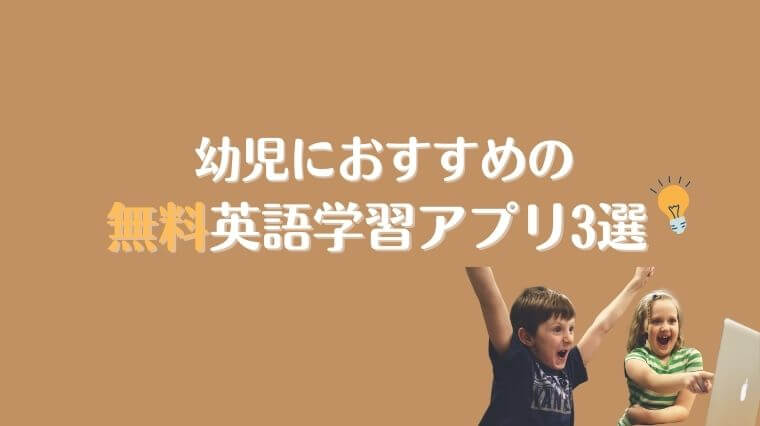 幼児におすすめの
無料英語学習アプリ3選